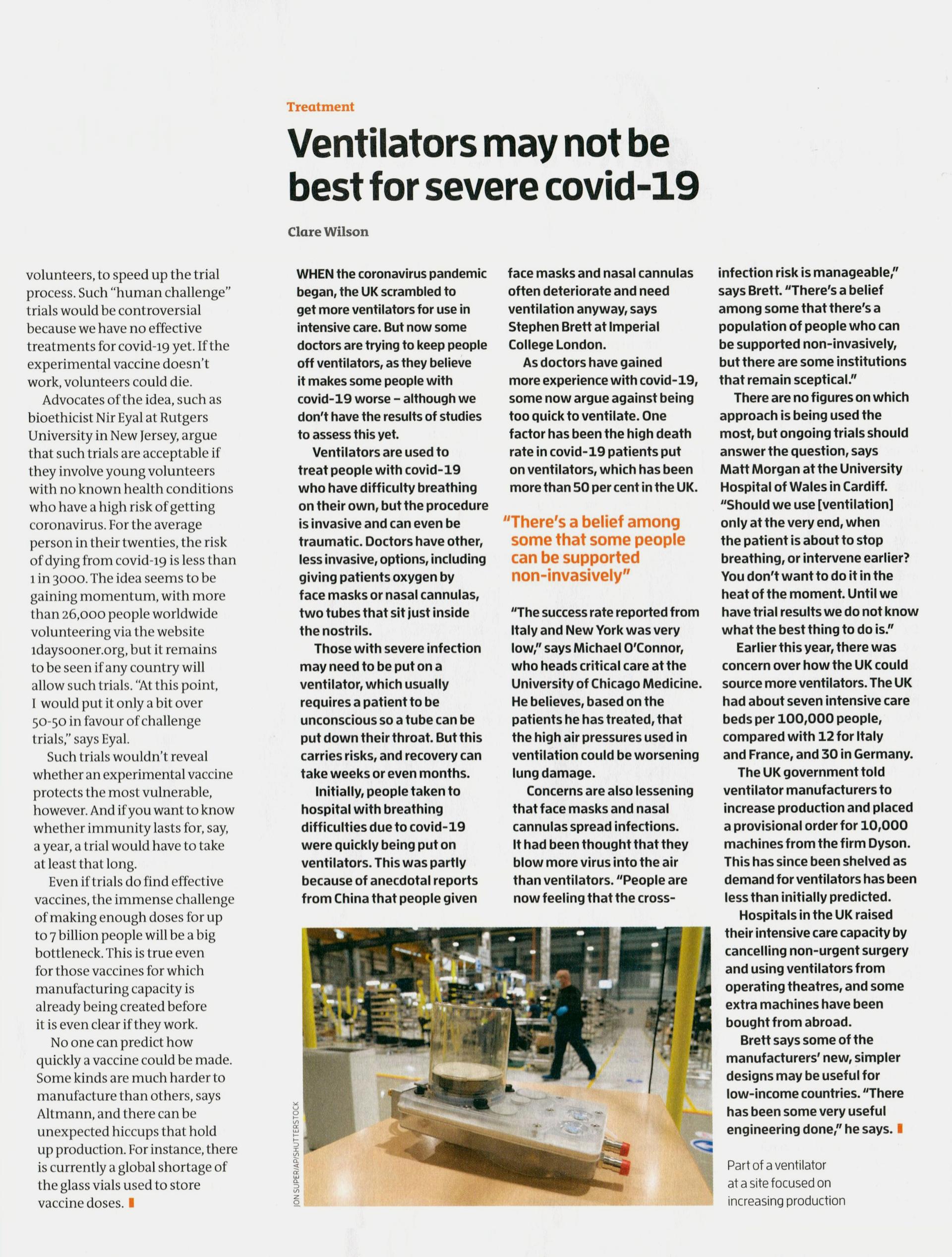 volunteers, to speed up the trial process. Such "human challenge" trials would be controversial because we have no effective treatments for covid-19 yet. If the experimental vaccine doesn't work, volunteers could die.

Advocates of the idea, such as bioethicist Nir Eyal at Rutgers University in New Jersey, argue that such trials are acceptable if they involve young volunteers with no known health conditions who have a high risk of getting coronavirus. For the average person in their twenties, the risk of dying from covid-19 is less than 1 in 3000. The idea seems to be gaining momentum, with more than 26,000 people worldwide volunteering via the website 1daysooner.org, but it remains to be seen if any country will allow such trials. "At this point, I would put it only a bit over 50-50 in favour of challenge trials," says Eyal.

Such trials wouldn't reveal whether an experimental vaccine protects the most vulnerable, however. And if you want to know whether immunity lasts for, say, a year, a trial would have to take at least that long.

Even if trials do find effective vaccines, the immense challenge of making enough doses for up to 7 billion people will be a big bottleneck. This is true even for those vaccines for which manufacturing capacity is already being created before it is even clear if they work.

No one can predict how quickly a vaccine could be made. Some kinds are much harder to manufacture than others, says Altmann, and there can be unexpected hiccups that hold up production. For instance, there is currently a global shortage of the glass vials used to store vaccine doses.

Treatment

Ventilators may not be best for severe covid-19

Clare Wilson

WHEN the coronavirus pandemic began, the UK scrambled to get more ventilators for use in intensive care. But now some doctors are trying to keep people off ventilators, as they believe it makes some people with covid-19 worse – although we don't have the results of studies to assess this yet.

Ventilators are used to treat people with covid-19 who have difficulty breathing on their own, but the procedure is invasive and can even be traumatic. Doctors have other, less invasive, options, including giving patients oxygen by face masks or nasal cannulas, two tubes that sit just inside the nostrils.

Those with severe infection may need to be put on a ventilator, which usually requires a patient to be unconscious so a tube can be put down their throat. But this carries risks, and recovery can take weeks or even months.

Initially, people taken to hospital with breathing difficulties due to covid-19 were quickly being put on ventilators. This was partly because of anecdotal reports from China that people given face masks and nasal cannulas often deteriorate and need ventilation anyway, says Stephen Brett at Imperial College London.

As doctors have gained more experience with covid-19, some now argue against being too quick to ventilate. One factor has been the high death rate in covid-19 patients put on ventilators, which has been more than 50 per cent in the UK.

"There's a belief among some that some people can be supported non-invasively"

"The success rate reported from Italy and New York was very low," says Michael O'Connor, who heads critical care at the University of Chicago Medicine. He believes, based on the patients he has treated, that the high air pressures used in ventilation could be worsening lung damage.

Concerns are also lessening that face masks and nasal cannulas spread infections. It had been thought that they blow more virus into the air than ventilators. "People are now feeling that the cross-infection risk is manageable," says Brett. "There's a belief among some that there's a population of people who can be supported non-invasively, but there are some institutions that remain sceptical."

There are no figures on which approach is being used the most, but ongoing trials should answer the question, says Matt Morgan at the University Hospital of Wales in Cardiff. "Should we use [ventilation] only at the very end, when the patient is about to stop breathing, or intervene earlier? You don't want to do it in the heat of the moment. Until we have trial results we do not know what the best thing to do is."

Earlier this year, there was concern over how the UK could source more ventilators. The UK had about seven intensive care beds per 100,000 people, compared with 12 for Italy and France, and 30 in Germany.

The UK government told ventilator manufacturers to increase production and placed a provisional order for 10,000 machines from the firm Dyson. This has since been shelved as demand for ventilators has been less than initially predicted.

Hospitals in the UK raised their intensive care capacity by cancelling non-urgent surgery and using ventilators from operating theatres, and some extra machines have been bought from abroad.

Brett says some of the manufacturers' new, simpler designs may be useful for low-income countries. "There has been some very useful engineering done," he says.

JON SUPER/AP/SHUTTERSTOCK

Part of a ventilator at a site focused on increasing production